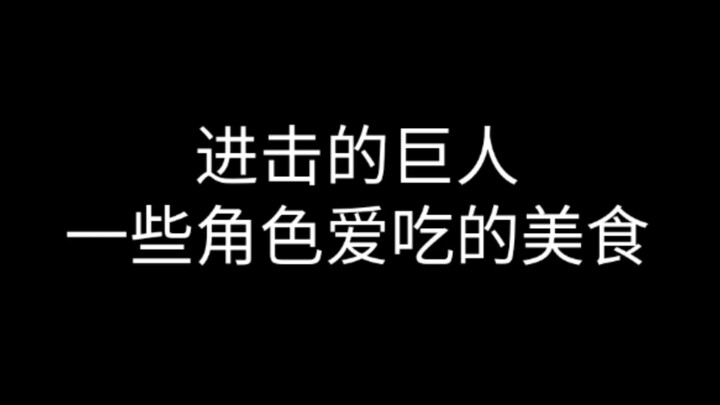 进击的巨人
一些角色爱吃的美食